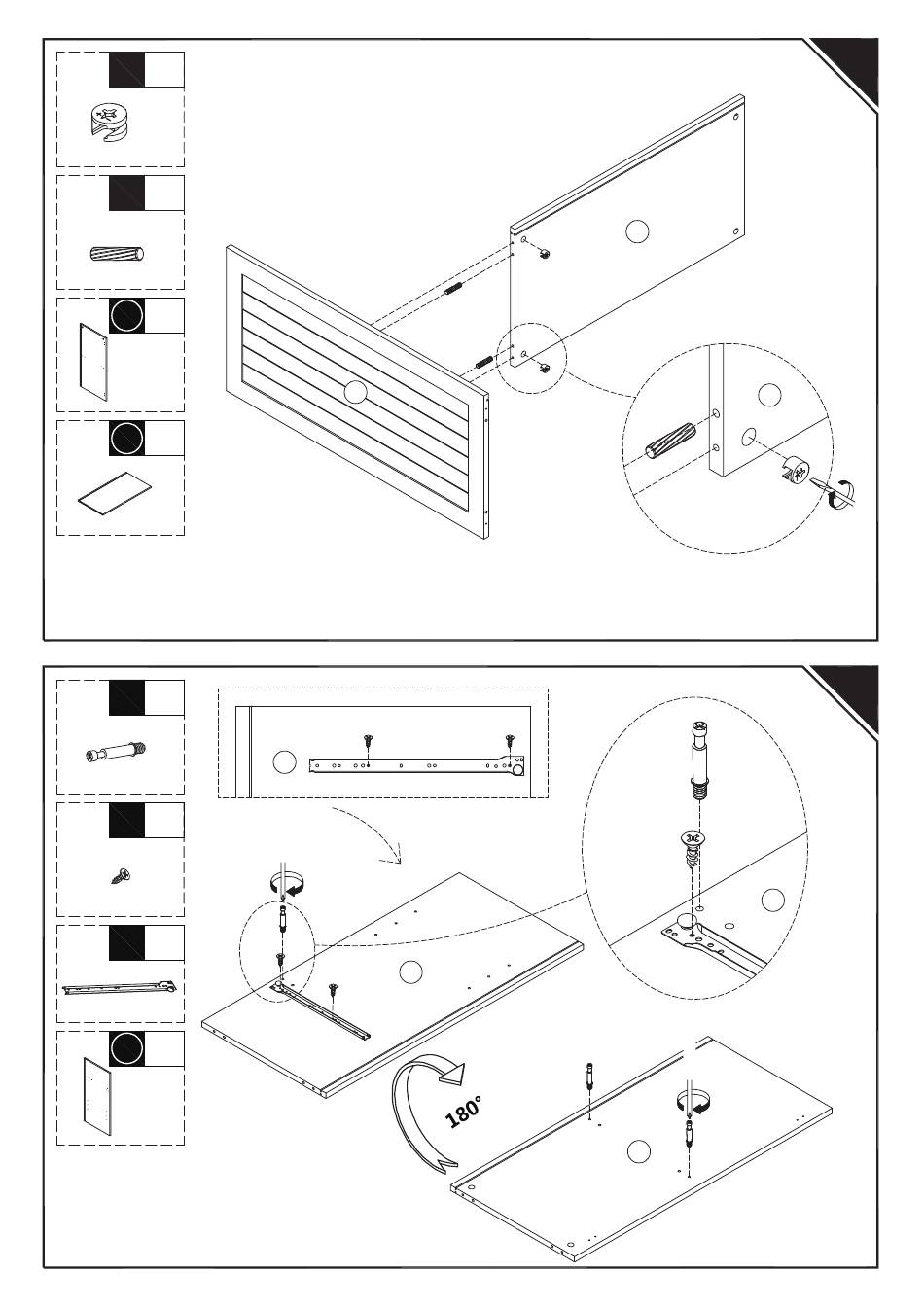 180°